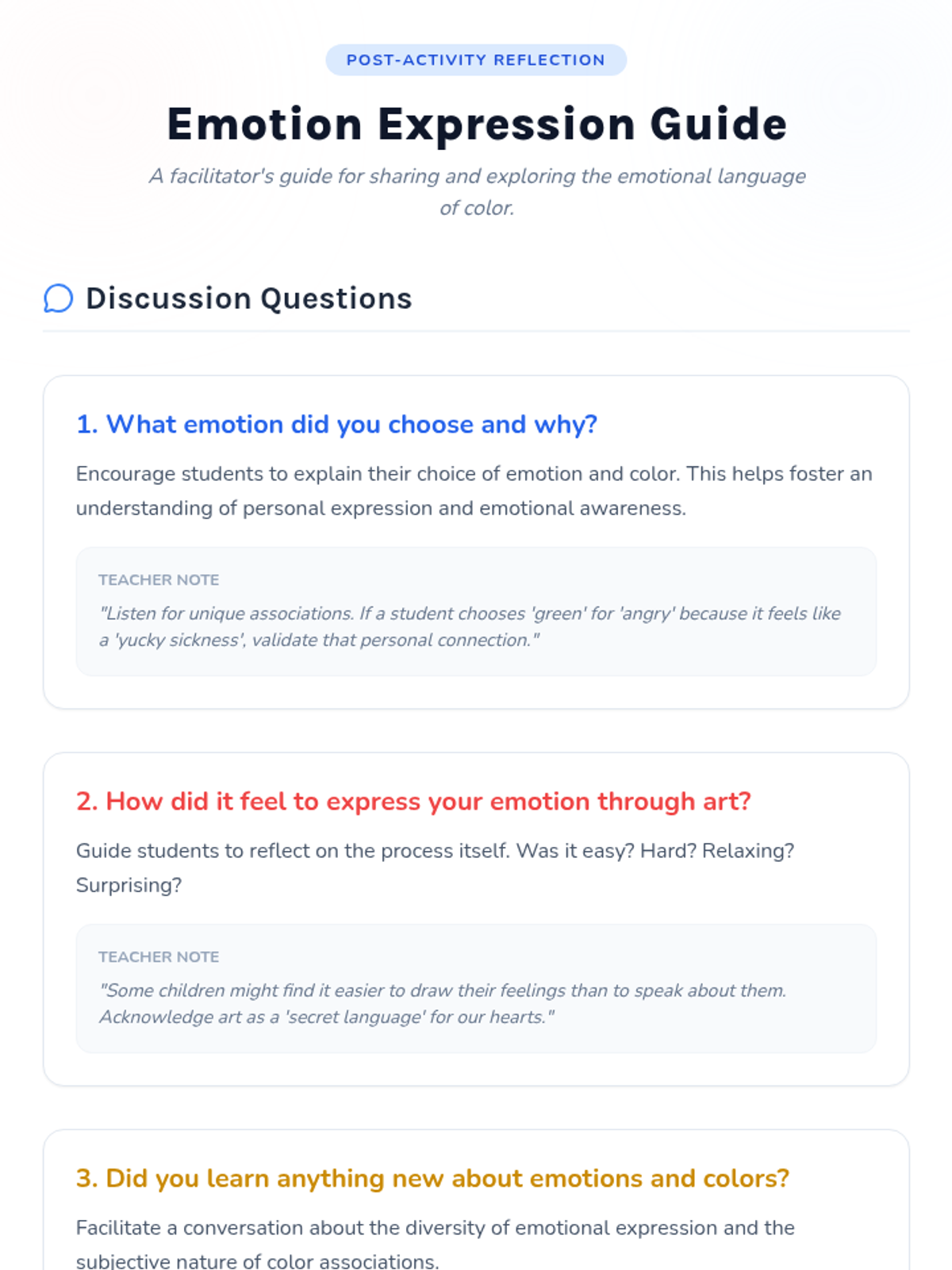 POST-ACTIVITY REFLECTION

Emotion Expression Guide

A facilitator's guide for sharing and exploring the emotional language of color.

Discussion Questions

1. What emotion did you choose and why?

Encourage students to explain their choice of emotion and color. This helps foster an understanding of personal expression and emotional awareness.

TEACHER NOTE

"Listen for unique associations. If a student chooses 'green' for 'angry' because it feels like a 'yucky sickness', validate that personal connection."

2. How did it feel to express your emotion through art?

Guide students to reflect on the process itself. Was it easy? Hard? Relaxing? Surprising?

TEACHER NOTE

"Some children might find it easier to draw their feelings than to speak about them. Acknowledge art as a 'secret language' for our hearts."

3. Did you learn anything new about emotions and colors?

Facilitate a conversation about the diversity of emotional expression and the subjective nature of color associations.